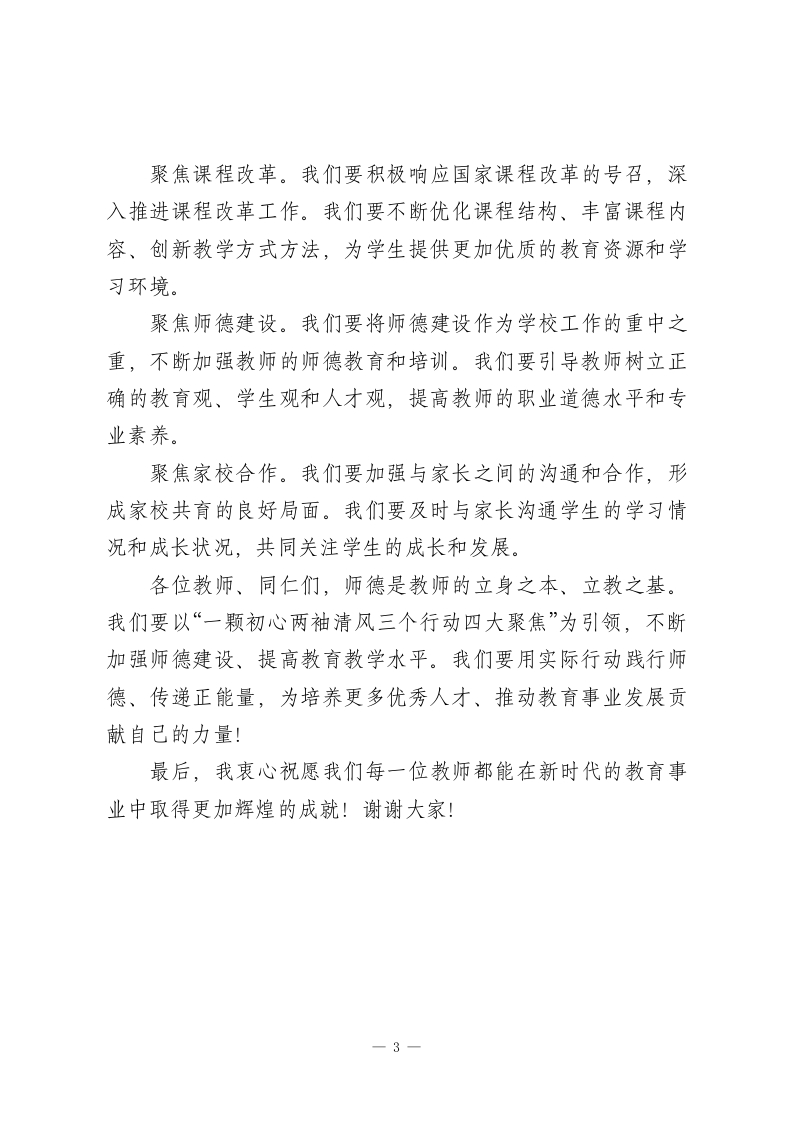 聚焦课程改革。我们要积极响应国家课程改革的号召，深入推进课程改革工作。我们要不断优化课程结构、丰富课程内容、创新教学方式方法，为学生提供更加优质的教育资源和学习环境。

聚焦师德建设。我们要将师德建设作为学校工作的重中之重，不断加强教师的师德教育和培训。我们要引导教师树立正确的教育观、学生观和人才观，提高教师的职业道德水平和专业素养。

聚焦家校合作。我们要加强与家长之间的沟通和合作，形成家校共育的良好局面。我们要及时与家长沟通学生的学习情况和成长状况，共同关注学生的成长和发展。

各位教师、同仁们，师德是教师的立身之本、立教之基。我们要以“一颗初心两袖清风三个行动四大聚焦”为引领，不断加强师德建设、提高教育教学水平。我们要用实际行动践行师德、传递正能量，为培养更多优秀人才、推动教育事业发展贡献自己的力量！

最后，我衷心祝愿我们每一位教师都能在新时代的教育事业中取得更加辉煌的成就！谢谢大家！

— 3 —